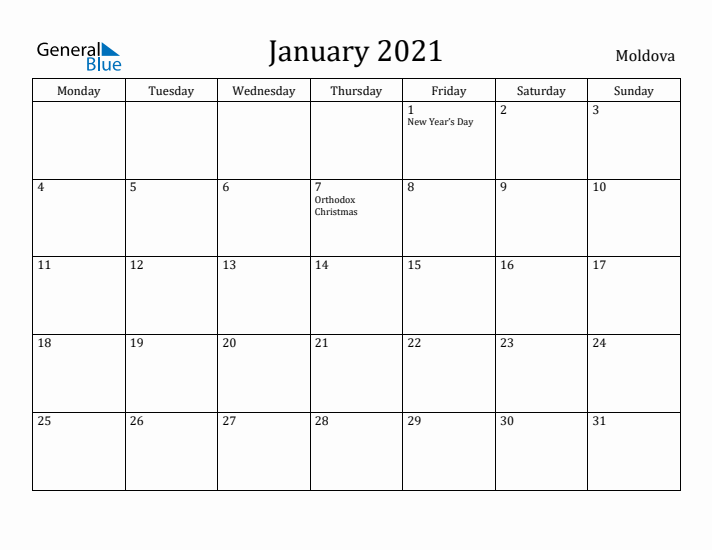 General Blue

January 2021

Moldova

| Monday | Tuesday | Wednesday | Thursday | Friday | Saturday | Sunday |
|---|---|---|---|---|---|---|
| | | | | 1 New Year's Day | 2 | 3 |
| 4 | 5 | 6 | 7 Orthodox Christmas | 8 | 9 | 10 |
| 11 | 12 | 13 | 14 | 15 | 16 | 17 |
| 18 | 19 | 20 | 21 | 22 | 23 | 24 |
| 25 | 26 | 27 | 28 | 29 | 30 | 31 |